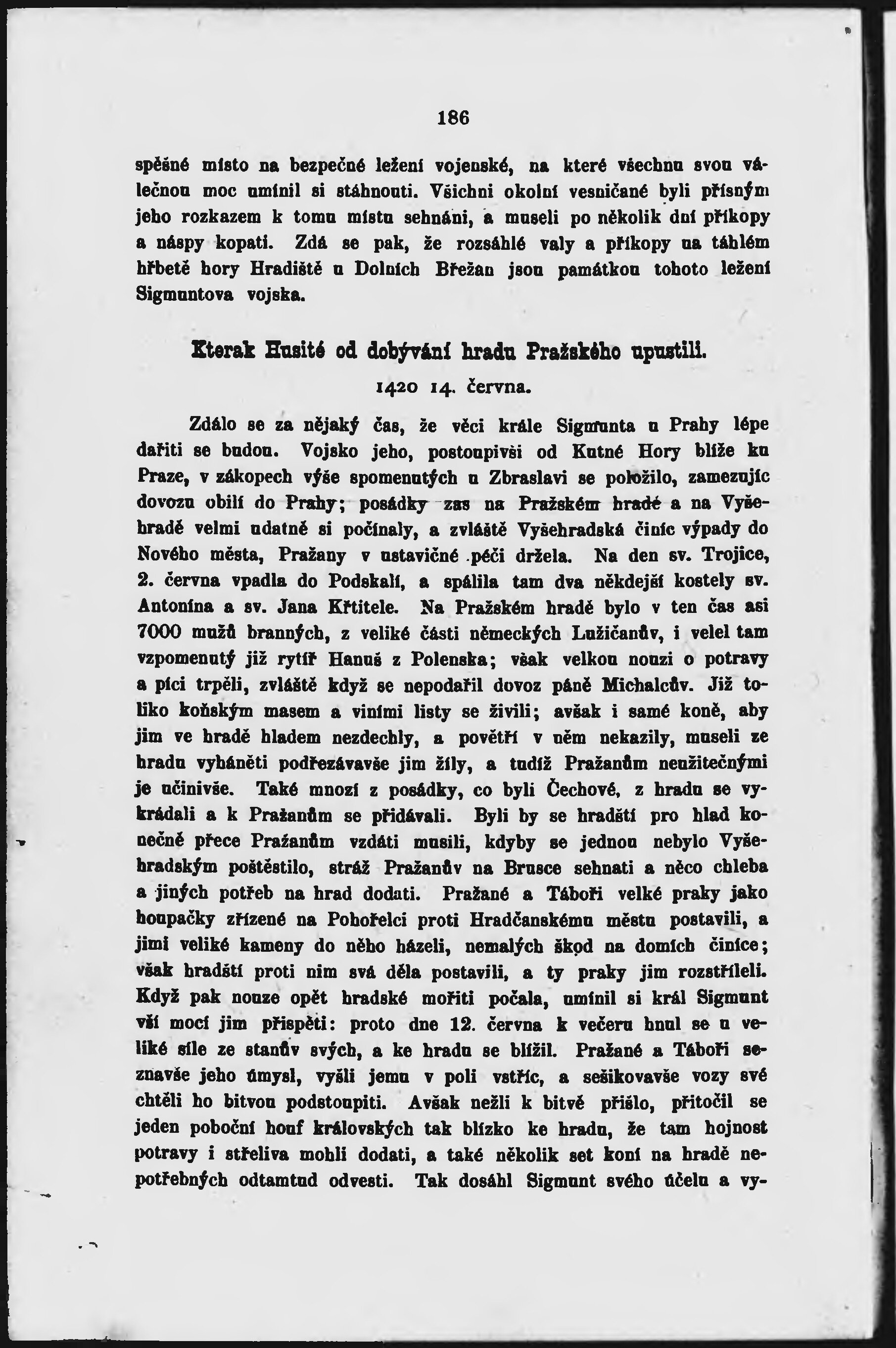 186

spěšné místo na bezpečné ležení vojenské, na které všechnu svou válečnou moc umínil si stáhnouti. Všichni okolní vesničané byli přísným jeho rozkazem k tomu místu sehnáni, a museli po několik dní příkopy a náspy kopati. Zdá se pak, že rozsáhlé valy a příkopy na táhlém hřbetě hory Hradiště u Dolních Břežan jsou památkou tohoto ležení Sigmuntova vojska.

Kterak Husité od dobývání hradu Pražského upustili.

1420 14. června.

Zdálo se za nějaký čas, že věci krále Sigmunta u Prahy lépe dařiti se budou. Vojsko jeho, postoupivši od Kutné Hory blíže ku Praze, v zákopech výše spomenutých u Zbraslavi se položilo, zamezujíc dovozu obilí do Prahy; posádky zas na Pražském hradě a na Vyšehradě velmi udatně si počínaly, a zvláště Vyšehradská činíc výpady do Nového města, Pražany v ustavičné péči držela. Na den sv. Trojice, 2. června vpadla do Podskalí, a spálila tam dva někdejší kostely sv. Antonína a sv. Jana Křtitele. Na Pražském hradě bylo v ten čas asi 7000 mužů branných, z veliké části německých Lužičanův, i velel tam vzpomenutý již rytíř Hanuš z Polenska; však velkou nouzi o potravy a píci trpěli, zvláště když se nepodařil dovoz páně Michalcův. Již toliko koňským masem a viními listy se živili; avšak i samé koně, aby jim ve hradě hladem nezdechly, a povětří v něm nekazily, museli ze hradu vyháněti podřezávavše jim žíly, a tudíž Pražanům neužitečnými je učinivše. Také mnozí z posádky, co byli Čechové, z hradu se vykrádali a k Pražanům se přidávali. Byli by se hradští pro hlad konečně přece Pražanům vzdáti musili, kdyby se jednou nebylo Vyšehradským poštěstilo, stráž Pražanův na Brusce sehnati a něco chleba a jiných potřeb na hrad dodati. Pražané a Táboři velké praky jako houpačky zřízené na Pohořelci proti Hradčanskému městu postavili, a jimi veliké kameny do něho házeli, nemalých škod na domích činíce; však hradští proti nim svá děla postavili, a ty praky jim rozstříleli. Když pak nouze opět hradské mořiti počala, umínil si král Sigmunt vší mocí jim přispěti: proto dne 12. června k večeru hnul se u veliké síle ze stanův svých, a ke hradu se blížil. Pražané a Táboři seznavše jeho úmysl, vyšli jemu v poli vstříc, a sešikovavše vozy své chtěli ho bitvou podstoupiti. Avšak nežli k bitvě přišlo, přitočil se jeden poboční houf královských tak blízko ke hradu, že tam hojnost potravy i střeliva mohli dodati, a také několik set koní na hradě nepotřebných odtamtud odvesti. Tak dosáhl Sigmunt svého účelu a vy-